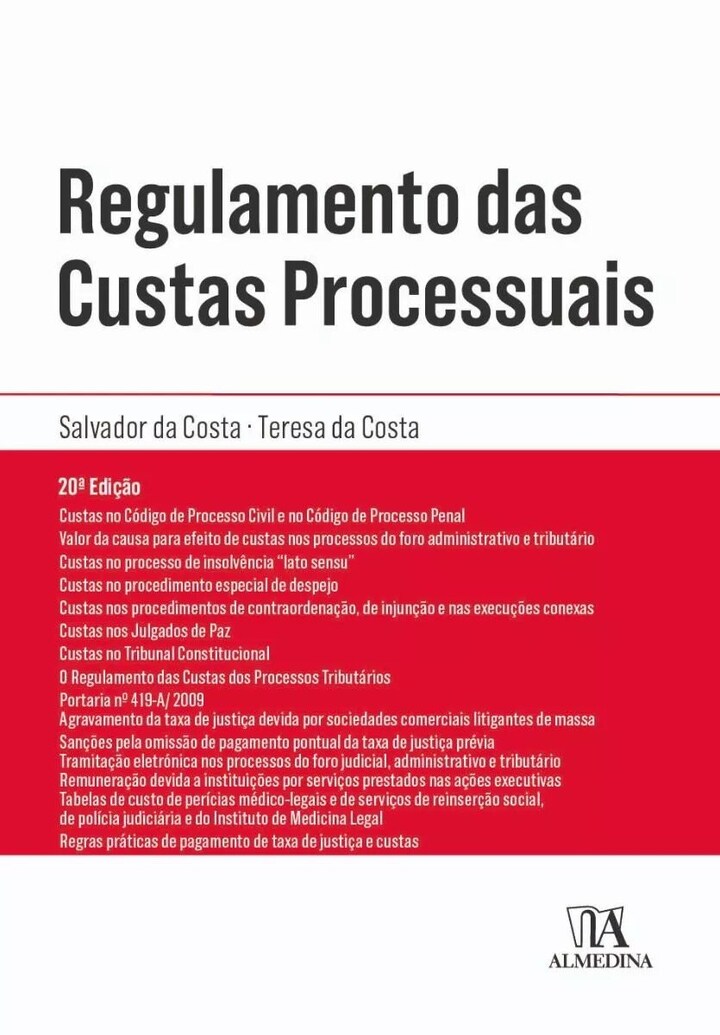 Regulamento das Custas Processuais

Salvador da Costa · Teresa da Costa

20ª Edição

Custas no Código de Processo Civil e no Código de Processo Penal
Valor da causa para efeito de custas nos processos do foro administrativo e tributário
Custas no processo de insolvência "lato sensu"
Custas no procedimento especial de despejo
Custas nos procedimentos de contraordenação, de injunção e nas execuções conexas
Custas nos Julgados de Paz
Custas no Tribunal Constitucional
O Regulamento das Custas dos Processos Tributários
Portaria nº 419-A/ 2009
Agravamento da taxa de justiça devida por sociedades comerciais litigantes de massa
Sanções pela omissão de pagamento pontual da taxa de justiça prévia
Tramitação eletrónica nos processos do foro judicial, administrativo e tributário
Remuneração devida a instituições por serviços prestados nas ações executivas
Tabelas de custo de perícias médico-legais e de serviços de reinserção social, de polícia judiciária e do Instituto de Medicina Legal
Regras práticas de pagamento de taxa de justiça e custas

ALMEDINA